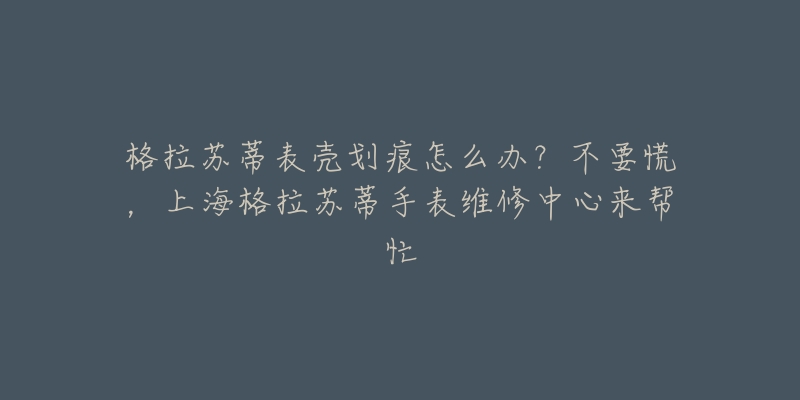 格拉苏蒂表壳划痕怎么办？不要慌，上海格拉苏蒂手表维修中心来帮忙